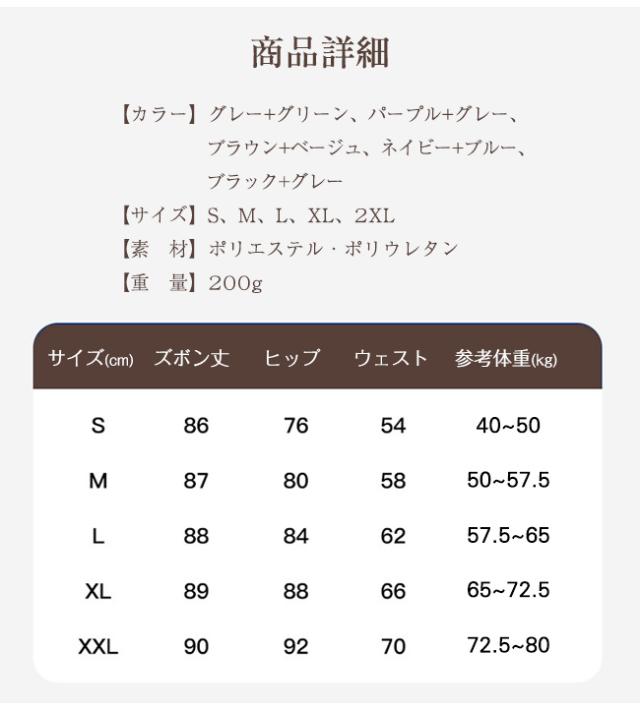 商品詳細

【カラー】グレー+グリーン、パープル+グレー、ブラウン+ベージュ、ネイビー+ブルー、ブラック+グレー
【サイズ】S、M、L、XL、2XL
【素　材】ポリエステル・ポリウレタン
【重　量】200g

| サイズ(cm) | ズボン丈 | ヒップ | ウェスト | 参考体重(kg) |
|---|---|---|---|---|
| S | 86 | 76 | 54 | 40~50 |
| M | 87 | 80 | 58 | 50~57.5 |
| L | 88 | 84 | 62 | 57.5~65 |
| XL | 89 | 88 | 66 | 65~72.5 |
| XXL | 90 | 92 | 70 | 72.5~80 |